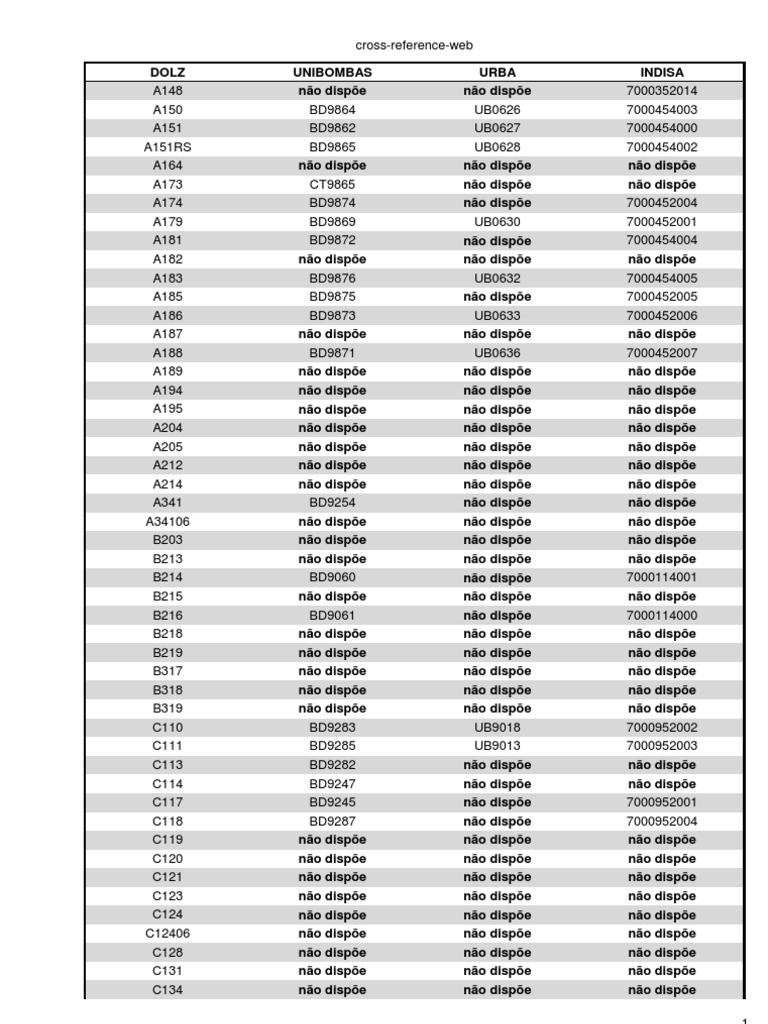 cross-reference-web

| DOLZ | UNIBOMBAS | URBA | INDISA |
|---|---|---|---|
| A148 | não dispõe | não dispõe | 7000352014 |
| A150 | BD9864 | UB0626 | 7000454003 |
| A151 | BD9862 | UB0627 | 7000454000 |
| A151RS | BD9865 | UB0628 | 7000454002 |
| A164 | não dispõe | não dispõe | não dispõe |
| A173 | CT9865 | não dispõe | não dispõe |
| A174 | BD9874 | não dispõe | 7000452004 |
| A179 | BD9869 | UB0630 | 7000452001 |
| A181 | BD9872 | não dispõe | 7000454004 |
| A182 | não dispõe | não dispõe | não dispõe |
| A183 | BD9876 | UB0632 | 7000454005 |
| A185 | BD9875 | não dispõe | 7000452005 |
| A186 | BD9873 | UB0633 | 7000452006 |
| A187 | não dispõe | não dispõe | não dispõe |
| A188 | BD9871 | UB0636 | 7000452007 |
| A189 | não dispõe | não dispõe | não dispõe |
| A194 | não dispõe | não dispõe | não dispõe |
| A195 | não dispõe | não dispõe | não dispõe |
| A204 | não dispõe | não dispõe | não dispõe |
| A205 | não dispõe | não dispõe | não dispõe |
| A212 | não dispõe | não dispõe | não dispõe |
| A214 | não dispõe | não dispõe | não dispõe |
| A341 | BD9254 | não dispõe | não dispõe |
| A34106 | não dispõe | não dispõe | não dispõe |
| B203 | não dispõe | não dispõe | não dispõe |
| B213 | não dispõe | não dispõe | não dispõe |
| B214 | BD9060 | não dispõe | 7000114001 |
| B215 | não dispõe | não dispõe | não dispõe |
| B216 | BD9061 | não dispõe | 7000114000 |
| B218 | não dispõe | não dispõe | não dispõe |
| B219 | não dispõe | não dispõe | não dispõe |
| B317 | não dispõe | não dispõe | não dispõe |
| B318 | não dispõe | não dispõe | não dispõe |
| B319 | não dispõe | não dispõe | não dispõe |
| C110 | BD9283 | UB9018 | 7000952002 |
| C111 | BD9285 | UB9013 | 7000952003 |
| C113 | BD9282 | não dispõe | não dispõe |
| C114 | BD9247 | não dispõe | não dispõe |
| C117 | BD9245 | não dispõe | 7000952001 |
| C118 | BD9287 | não dispõe | 7000952004 |
| C119 | não dispõe | não dispõe | não dispõe |
| C120 | não dispõe | não dispõe | não dispõe |
| C121 | não dispõe | não dispõe | não dispõe |
| C123 | não dispõe | não dispõe | não dispõe |
| C124 | não dispõe | não dispõe | não dispõe |
| C12406 | não dispõe | não dispõe | não dispõe |
| C128 | não dispõe | não dispõe | não dispõe |
| C131 | não dispõe | não dispõe | não dispõe |
| C134 | não dispõe | não dispõe | não dispõe |

1